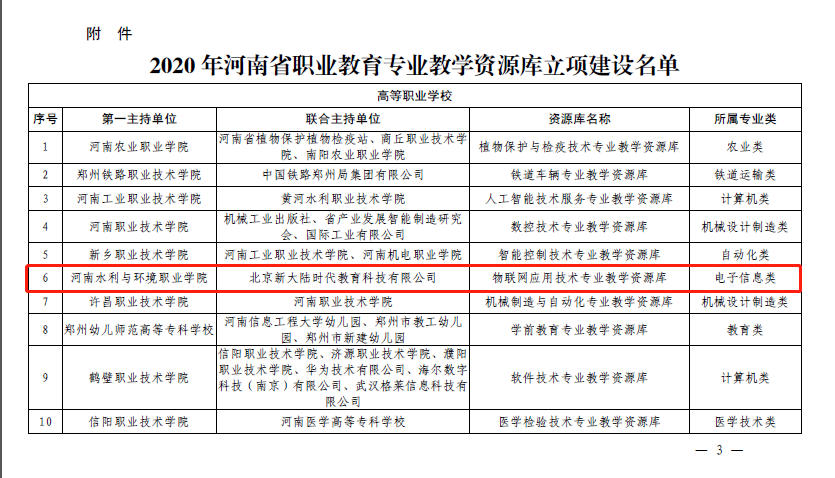 附 件

2020 年河南省职业教育专业教学资源库立项建设名单

| 高等职业学校 | | | | |
|---|---|---|---|---|
| 序号 | 第一主持单位 | 联合主持单位 | 资源库名称 | 所属专业类 |
| 1 | 河南农业职业学院 | 河南省植物保护植物检疫站、商丘职业技术学院、南阳农业职业学院 | 植物保护与检疫技术专业教学资源库 | 农业类 |
| 2 | 郑州铁路职业技术学院 | 中国铁路郑州局集团有限公司 | 铁道车辆专业教学资源库 | 铁道运输类 |
| 3 | 河南工业职业技术学院 | 黄河水利职业技术学院 | 人工智能技术服务专业教学资源库 | 计算机类 |
| 4 | 河南职业技术学院 | 机械工业出版社、省产业发展智能制造研究会、国际工业有限公司 | 数控技术专业教学资源库 | 机械设计制造类 |
| 5 | 新乡职业技术学院 | 河南工业职业技术学院、河南机电职业学院 | 智能控制技术专业教学资源库 | 自动化类 |
| 6 | 河南水利与环境职业学院 | 北京新大陆时代教育科技有限公司 | 物联网应用技术专业教学资源库 | 电子信息类 |
| 7 | 许昌职业技术学院 | 河南职业技术学院 | 机械制造与自动化专业教学资源库 | 机械设计制造类 |
| 8 | 郑州幼儿师范高等专科学校 | 河南信息工程大学幼儿园、郑州市教工幼儿园、郑州市新建幼儿园 | 学前教育专业教学资源库 | 教育类 |
| 9 | 鹤壁职业技术学院 | 信阳职业技术学院、济源职业技术学院、濮阳职业技术学院、华为技术有限公司、海尔数字科技（南京）有限公司、武汉格莱信息科技有限公司 | 软件技术专业教学资源库 | 计算机类 |
| 10 | 信阳职业技术学院 | 河南医学高等专科学校 | 医学检验技术专业教学资源库 | 医学技术类 |

— 3 —